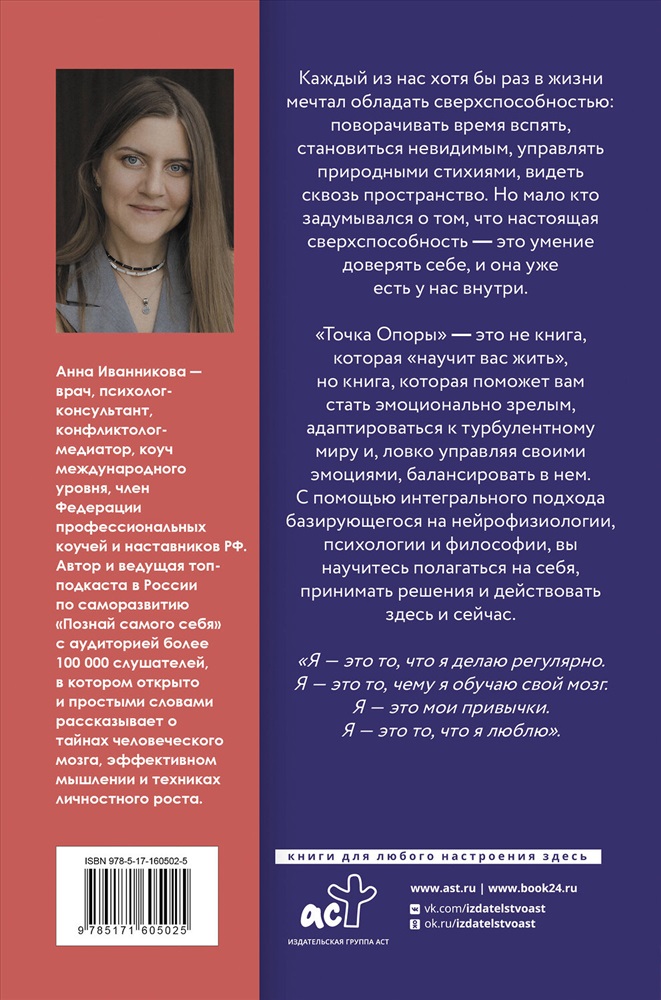 Анна Иванникова — врач, психолог-консультант, конфликтолог-медиатор, коуч международного уровня, член Федерации профессиональных коучей и наставников РФ. Автор и ведущая топ-подкаста в России по саморазвитию «Познай самого себя» с аудиторией более 100 000 слушателей, в котором открыто и простыми словами рассказывает о тайнах человеческого мозга, эффективном мышлении и техниках личностного роста.

ISBN 978-5-17-160502-5

9 785171 605025

Каждый из нас хотя бы раз в жизни мечтал обладать сверхспособностью: поворачивать время вспять, становиться невидимым, управлять природными стихиями, видеть сквозь пространство. Но мало кто задумывался о том, что настоящая сверхспособность — это умение доверять себе, и она уже есть у нас внутри.

«Точка Опоры» — это не книга, которая «научит вас жить», но книга, которая поможет вам стать эмоционально зрелым, адаптироваться к турбулентному миру и, ловко управляя своими эмоциями, балансировать в нем. С помощью интегрального подхода базирующегося на нейрофизиологии, психологии и философии, вы научитесь полагаться на себя, принимать решения и действовать здесь и сейчас.

«Я — это то, что я делаю регулярно. Я — это то, чему я обучаю свой мозг. Я — это мои привычки. Я — это то, что я люблю».

книги для любого настроения здесь

аст
ИЗДАТЕЛЬСКАЯ ГРУППА АСТ

www.ast.ru | www.book24.ru
vk.com/izdatelstvoast
ok.ru/izdatelstvoast